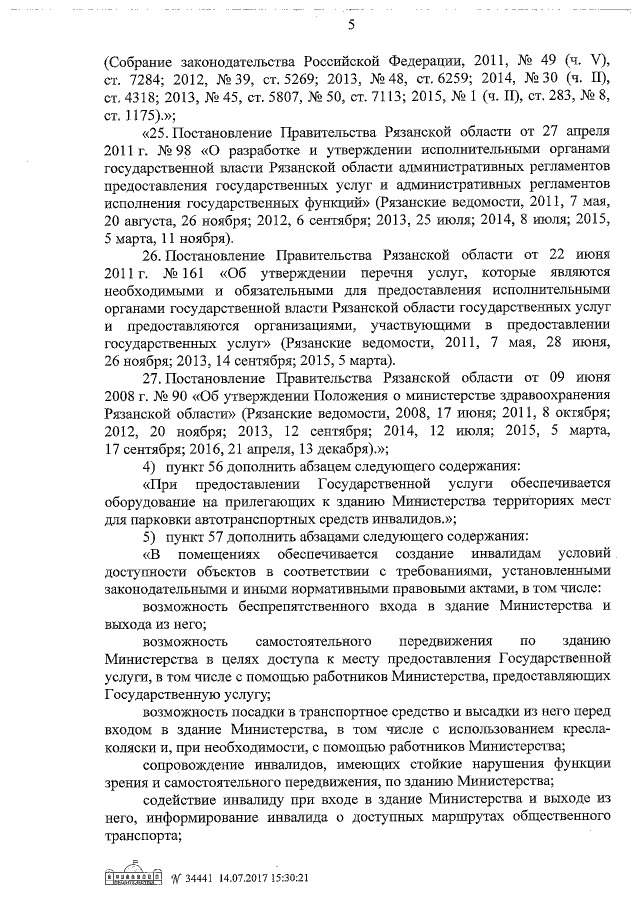 5

(Собрание законодательства Российской Федерации, 2011, № 49 (ч. V), ст. 7284; 2012, № 39, ст. 5269; 2013, № 48, ст. 6259; 2014, № 30 (ч. II), ст. 4318; 2013, № 45, ст. 5807, № 50, ст. 7113; 2015, № 1 (ч. II), ст. 283, № 8, ст. 1175).»;

«25. Постановление Правительства Рязанской области от 27 апреля 2011 г. № 98 «О разработке и утверждении исполнительными органами государственной власти Рязанской области административных регламентов предоставления государственных услуг и административных регламентов исполнения государственных функций» (Рязанские ведомости, 2011, 7 мая, 20 августа, 26 ноября; 2012, 6 сентября; 2013, 25 июля; 2014, 8 июля; 2015, 5 марта, 11 ноября).

26. Постановление Правительства Рязанской области от 22 июня 2011 г. № 161 «Об утверждении перечня услуг, которые являются необходимыми и обязательными для предоставления исполнительными органами государственной власти Рязанской области государственных услуг и предоставляются организациями, участвующими в предоставлении государственных услуг» (Рязанские ведомости, 2011, 7 мая, 28 июня, 26 ноября; 2013, 14 сентября; 2015, 5 марта).

27. Постановление Правительства Рязанской области от 09 июня 2008 г. № 90 «Об утверждении Положения о министерстве здравоохранения Рязанской области» (Рязанские ведомости, 2008, 17 июня; 2011, 8 октября; 2012, 20 ноября; 2013, 12 сентября; 2014, 12 июля; 2015, 5 марта, 17 сентября; 2016, 21 апреля, 13 декабря).»;

4) пункт 56 дополнить абзацем следующего содержания:

«При предоставлении Государственной услуги обеспечивается оборудование на прилегающих к зданию Министерства территориях мест для парковки автотранспортных средств инвалидов.»;

5) пункт 57 дополнить абзацами следующего содержания:

«В помещениях обеспечивается создание инвалидам условий доступности объектов в соответствии с требованиями, установленными законодательными и иными нормативными правовыми актами, в том числе:

возможность беспрепятственного входа в здание Министерства и выхода из него;

возможность самостоятельного передвижения по зданию Министерства в целях доступа к месту предоставления Государственной услуги, в том числе с помощью работников Министерства, предоставляющих Государственную услугу;

возможность посадки в транспортное средство и высадки из него перед входом в здание Министерства, в том числе с использованием кресла-коляски и, при необходимости, с помощью работников Министерства;

сопровождение инвалидов, имеющих стойкие нарушения функции зрения и самостоятельного передвижения, по зданию Министерства;

содействие инвалиду при входе в здание Министерства и выходе из него, информирование инвалида о доступных маршрутах общественного транспорта;

№ 34441 14.07.2017 15:30:21